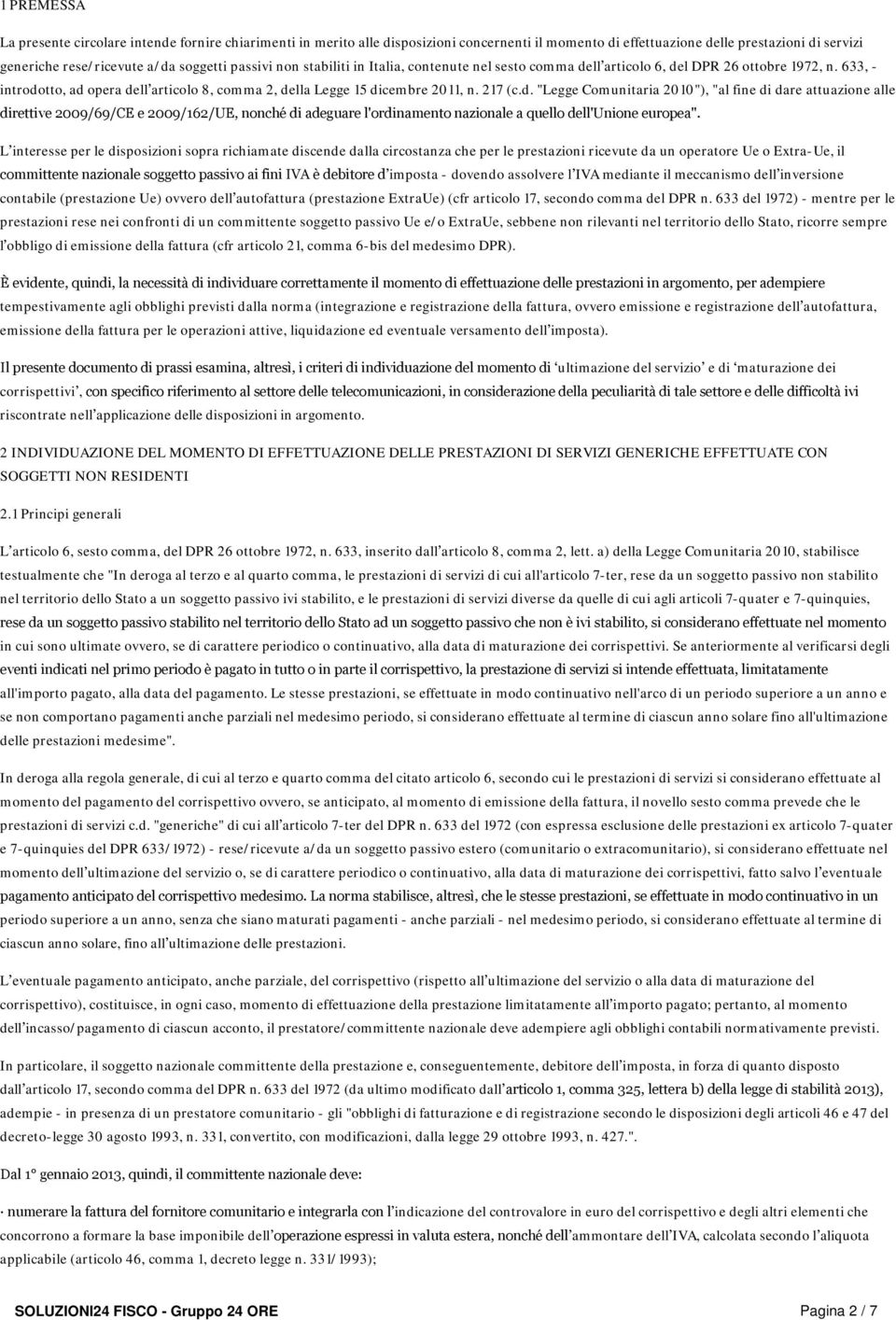 1 PREMESSA

La presente circolare intende fornire chiarimenti in merito alle disposizioni concernenti il momento di effettuazione delle prestazioni di servizi generiche rese/ricevute a/da soggetti passivi non stabiliti in Italia, contenute nel sesto comma dell'articolo 6, del DPR 26 ottobre 1972, n. 633, - introdotto, ad opera dell'articolo 8, comma 2, della Legge 15 dicembre 2011, n. 217 (c.d. "Legge Comunitaria 2010"), "al fine di dare attuazione alle direttive 2009/69/CE e 2009/162/UE, nonché di adeguare l'ordinamento nazionale a quello dell'Unione europea".

L'interesse per le disposizioni sopra richiamate discende dalla circostanza che per le prestazioni ricevute da un operatore Ue o Extra-Ue, il committente nazionale soggetto passivo ai fini IVA è debitore d'imposta - dovendo assolvere l'IVA mediante il meccanismo dell'inversione contabile (prestazione Ue) ovvero dell'autofattura (prestazione ExtraUe) (cfr articolo 17, secondo comma del DPR n. 633 del 1972) - mentre per le prestazioni rese nei confronti di un committente soggetto passivo Ue e/o ExtraUe, sebbene non rilevanti nel territorio dello Stato, ricorre sempre l'obbligo di emissione della fattura (cfr articolo 21, comma 6-bis del medesimo DPR).

È evidente, quindi, la necessità di individuare correttamente il momento di effettuazione delle prestazioni in argomento, per adempiere tempestivamente agli obblighi previsti dalla norma (integrazione e registrazione della fattura, ovvero emissione e registrazione dell'autofattura, emissione della fattura per le operazioni attive, liquidazione ed eventuale versamento dell'imposta).

Il presente documento di prassi esamina, altresì, i criteri di individuazione del momento di 'ultimazione del servizio' e di 'maturazione dei corrispettivi', con specifico riferimento al settore delle telecomunicazioni, in considerazione della peculiarità di tale settore e delle difficoltà ivi riscontrate nell'applicazione delle disposizioni in argomento.

2 INDIVIDUAZIONE DEL MOMENTO DI EFFETTUAZIONE DELLE PRESTAZIONI DI SERVIZI GENERICHE EFFETTUATE CON SOGGETTI NON RESIDENTI

2.1 Principi generali

L'articolo 6, sesto comma, del DPR 26 ottobre 1972, n. 633, inserito dall'articolo 8, comma 2, lett. a) della Legge Comunitaria 2010, stabilisce testualmente che "In deroga al terzo e al quarto comma, le prestazioni di servizi di cui all'articolo 7-ter, rese da un soggetto passivo non stabilito nel territorio dello Stato a un soggetto passivo ivi stabilito, e le prestazioni di servizi diverse da quelle di cui agli articoli 7-quater e 7-quinquies, rese da un soggetto passivo stabilito nel territorio dello Stato ad un soggetto passivo che non è ivi stabilito, si considerano effettuate nel momento in cui sono ultimate ovvero, se di carattere periodico o continuativo, alla data di maturazione dei corrispettivi. Se anteriormente al verificarsi degli eventi indicati nel primo periodo è pagato in tutto o in parte il corrispettivo, la prestazione di servizi si intende effettuata, limitatamente all'importo pagato, alla data del pagamento. Le stesse prestazioni, se effettuate in modo continuativo nell'arco di un periodo superiore a un anno e se non comportano pagamenti anche parziali nel medesimo periodo, si considerano effettuate al termine di ciascun anno solare fino all'ultimazione delle prestazioni medesime".

In deroga alla regola generale, di cui al terzo e quarto comma del citato articolo 6, secondo cui le prestazioni di servizi si considerano effettuate al momento del pagamento del corrispettivo ovvero, se anticipato, al momento di emissione della fattura, il novello sesto comma prevede che le prestazioni di servizi c.d. "generiche" di cui all'articolo 7-ter del DPR n. 633 del 1972 (con espressa esclusione delle prestazioni ex articolo 7-quater e 7-quinquies del DPR 633/1972) - rese/ricevute a/da un soggetto passivo estero (comunitario o extracomunitario), si considerano effettuate nel momento dell'ultimazione del servizio o, se di carattere periodico o continuativo, alla data di maturazione dei corrispettivi, fatto salvo l'eventuale pagamento anticipato del corrispettivo medesimo. La norma stabilisce, altresì, che le stesse prestazioni, se effettuate in modo continuativo in un periodo superiore a un anno, senza che siano maturati pagamenti - anche parziali - nel medesimo periodo, si considerano effettuate al termine di ciascun anno solare, fino all'ultimazione delle prestazioni.

L'eventuale pagamento anticipato, anche parziale, del corrispettivo (rispetto all'ultimazione del servizio o alla data di maturazione del corrispettivo), costituisce, in ogni caso, momento di effettuazione della prestazione limitatamente all'importo pagato; pertanto, al momento dell'incasso/pagamento di ciascun acconto, il prestatore/committente nazionale deve adempiere agli obblighi contabili normativamente previsti.

In particolare, il soggetto nazionale committente della prestazione e, conseguentemente, debitore dell'imposta, in forza di quanto disposto dall'articolo 17, secondo comma del DPR n. 633 del 1972 (da ultimo modificato dall'articolo 1, comma 325, lettera b) della legge di stabilità 2013), adempie - in presenza di un prestatore comunitario - gli "obblighi di fatturazione e di registrazione secondo le disposizioni degli articoli 46 e 47 del decreto-legge 30 agosto 1993, n. 331, convertito, con modificazioni, dalla legge 29 ottobre 1993, n. 427.".

Dal 1° gennaio 2013, quindi, il committente nazionale deve:

· numerare la fattura del fornitore comunitario e integrarla con l'indicazione del controvalore in euro del corrispettivo e degli altri elementi che concorrono a formare la base imponibile dell'operazione espressi in valuta estera, nonché dell'ammontare dell'IVA, calcolata secondo l'aliquota applicabile (articolo 46, comma 1, decreto legge n. 331/1993);

SOLUZIONI24 FISCO - Gruppo 24 ORE Pagina 2 / 7